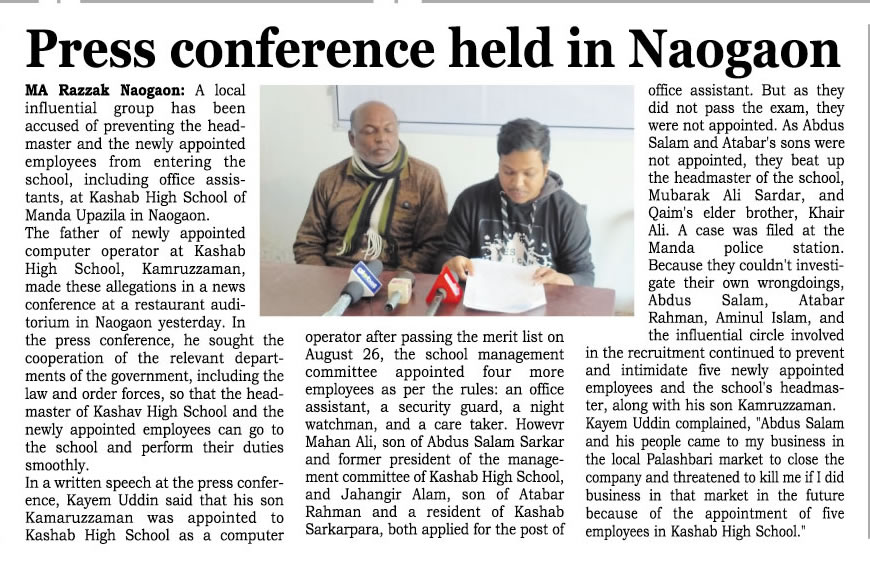 Press conference held in Naogaon

MA Razzak Naogaon: A local influential group has been accused of preventing the headmaster and the newly appointed employees from entering the school, including office assistants, at Kashab High School of Manda Upazila in Naogaon.

The father of newly appointed computer operator at Kashab High School, Kamruzzaman, made these allegations in a news conference at a restaurant auditorium in Naogaon yesterday. In the press conference, he sought the cooperation of the relevant departments of the government, including the law and order forces, so that the headmaster of Kashav High School and the newly appointed employees can go to the school and perform their duties smoothly.

In a written speech at the press conference, Kayem Uddin said that his son Kamaruzzaman was appointed to Kashab High School as a computer operator after passing the merit list on August 26, the school management committee appointed four more employees as per the rules: an office assistant, a security guard, a night watchman, and a care taker. Howevr Mahan Ali, son of Abdus Salam Sarkar and former president of the management committee of Kashab High School, and Jahangir Alam, son of Atabar Rahman and a resident of Kashab Sarkarpara, both applied for the post of office assistant. But as they did not pass the exam, they were not appointed. As Abdus Salam and Atabar's sons were not appointed, they beat up the headmaster of the school, Mubarak Ali Sardar, and Qaim's elder brother, Khair Ali. A case was filed at the Manda police station. Because they couldn't investigate their own wrongdoings, Abdus Salam, Atabar Rahman, Aminul Islam, and the influential circle involved in the recruitment continued to prevent and intimidate five newly appointed employees and the school's headmaster, along with his son Kamruzzaman.

Kayem Uddin complained, "Abdus Salam and his people came to my business in the local Palashbari market to close the company and threatened to kill me if I did business in that market in the future because of the appointment of five employees in Kashab High School."